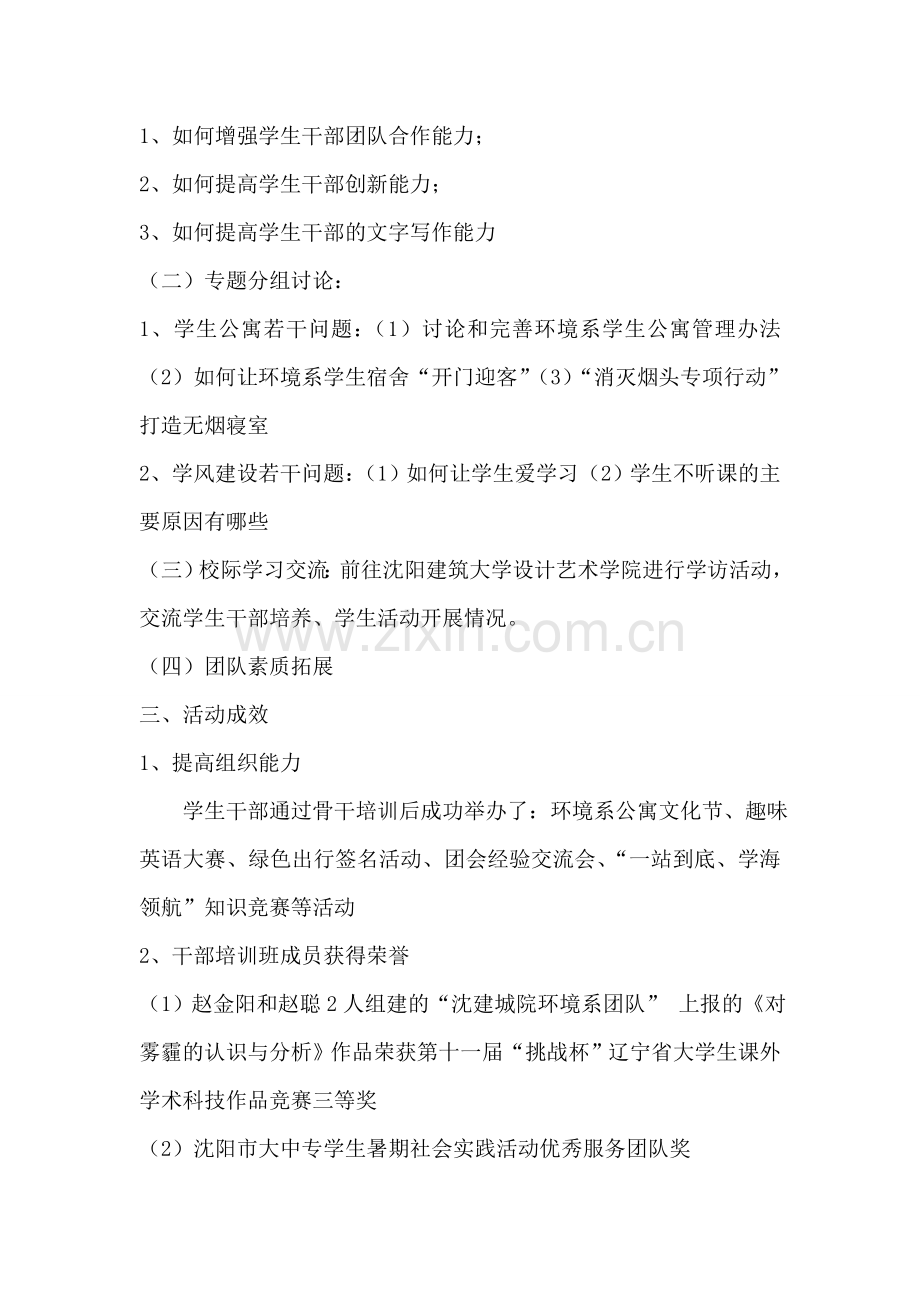 1、如何增强学生干部团队合作能力；

2、如何提高学生干部创新能力；

3、如何提高学生干部的文字写作能力

（二）专题分组讨论：

1、学生公寓若干问题：（1）讨论和完善环境系学生公寓管理办法（2）如何让环境系学生宿舍“开门迎客”（3）“消灭烟头专项行动”打造无烟寝室

2、学风建设若干问题：（1）如何让学生爱学习（2）学生不听课的主要原因有哪些

（三）校际学习交流：前往沈阳建筑大学设计艺术学院进行学访活动，交流学生干部培养、学生活动开展情况。

www.zixin.com.cn

（四）团队素质拓展

三、活动成效

1、提高组织能力

学生干部通过骨干培训后成功举办了：环境系公寓文化节、趣味英语大赛、绿色出行签名活动、团会经验交流会、“一站到底、学海领航”知识竞赛等活动

2、干部培训班成员获得荣誉

（1）赵金阳和赵聪 2 人组建的“沈建城院环境系团队” 上报的《对雾霾的认识与分析》作品荣获第十一届“挑战杯”辽宁省大学生课外学术科技作品竞赛三等奖

（2）沈阳市大中专学生暑期社会实践活动优秀服务团队奖